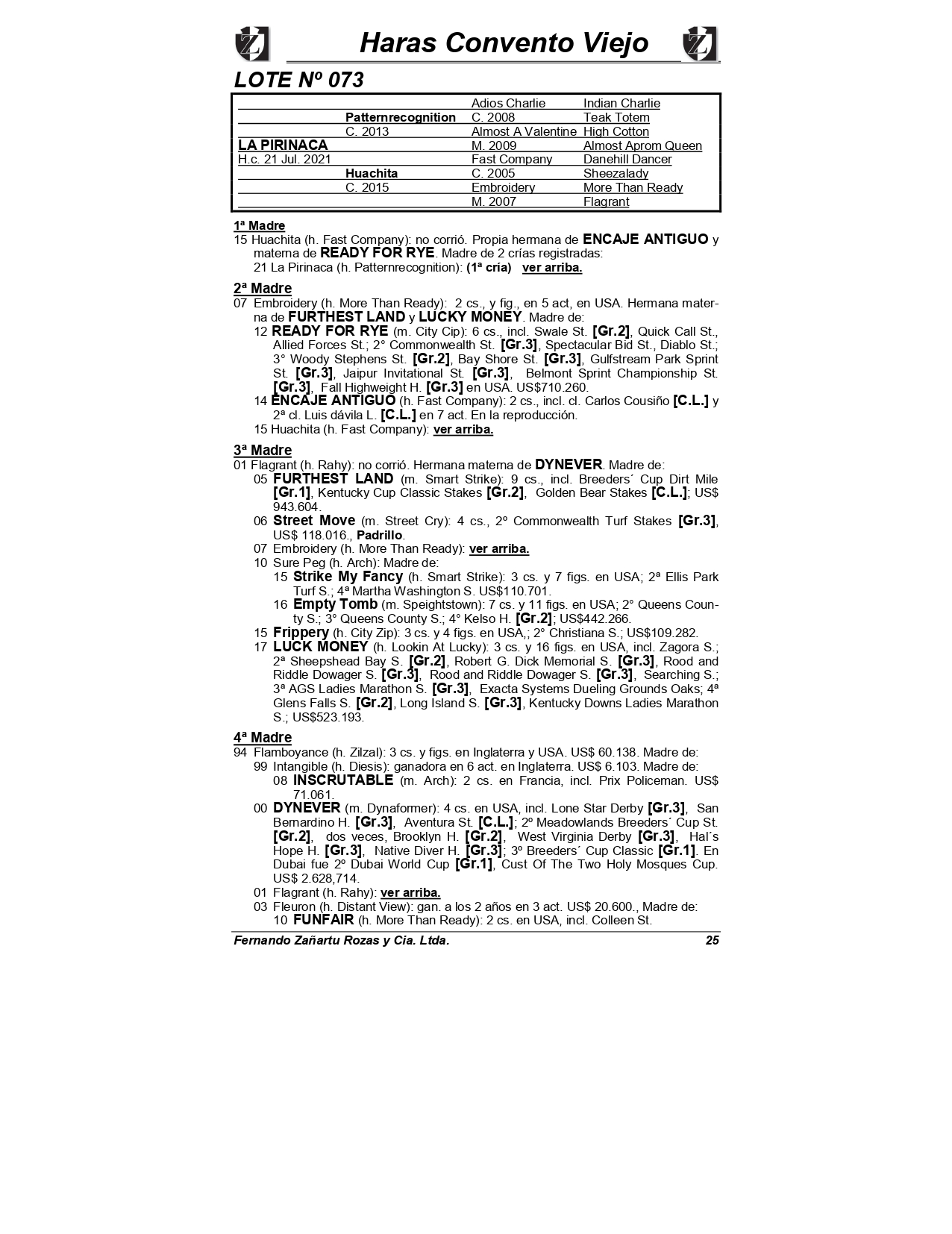 Haras Convento Viejo

LOTE Nº 073

| | | | |
|---|---|---|---|
| | | Adios Charlie | Indian Charlie |
| | Patternrecognition | C. 2008 | Teak Totem |
| | C. 2013 | Almost A Valentine | High Cotton |
| LA PIRINACA | | M. 2009 | Almost Aprom Queen |
| H.c. 21 Jul. 2021 | | Fast Company | Danehill Dancer |
| | Huachita | C. 2005 | Sheezalady |
| | C. 2015 | Embroidery | More Than Ready |
| | | M. 2007 | Flagrant |

1ª Madre
15 Huachita (h. Fast Company): no corrió. Propia hermana de ENCAJE ANTIGUO y materna de READY FOR RYE. Madre de 2 crías registradas:
21 La Pirinaca (h. Patternrecognition): (1ª cría) ver arriba.

2ª Madre
07 Embroidery (h. More Than Ready): 2 cs., y fig., en 5 act, en USA. Hermana materna de FURTHEST LAND y LUCKY MONEY. Madre de:
12 READY FOR RYE (m. City Cip): 6 cs., incl. Swale St. [Gr.2], Quick Call St., Allied Forces St.; 2° Commonwealth St. [Gr.3], Spectacular Bid St., Diablo St.; 3° Woody Stephens St. [Gr.2], Bay Shore St. [Gr.3], Gulfstream Park Sprint St. [Gr.3], Jaipur Invitational St. [Gr.3], Belmont Sprint Championship St. [Gr.3], Fall Highweight H. [Gr.3] en USA. US$710.260.
14 ENCAJE ANTIGUO (h. Fast Company): 2 cs., incl. cl. Carlos Cousiño [C.L.] y 2ª cl. Luis dávila L. [C.L.] en 7 act. En la reproducción.
15 Huachita (h. Fast Company): ver arriba.

3ª Madre
01 Flagrant (h. Rahy): no corrió. Hermana materna de DYNEVER. Madre de:
05 FURTHEST LAND (m. Smart Strike): 9 cs., incl. Breeders´ Cup Dirt Mile [Gr.1], Kentucky Cup Classic Stakes [Gr.2], Golden Bear Stakes [C.L.]; US$ 943.604.
06 Street Move (m. Street Cry): 4 cs., 2º Commonwealth Turf Stakes [Gr.3], US$ 118.016., Padrillo.
07 Embroidery (h. More Than Ready): ver arriba.
10 Sure Peg (h. Arch): Madre de:
15 Strike My Fancy (h. Smart Strike): 3 cs. y 7 figs. en USA; 2ª Ellis Park Turf S.; 4ª Martha Washington S. US$110.701.
16 Empty Tomb (m. Speightstown): 7 cs. y 11 figs. en USA; 2° Queens County S.; 3° Queens County S.; 4° Kelso H. [Gr.2]; US$442.266.
15 Frippery (h. City Zip): 3 cs. y 4 figs. en USA,; 2° Christiana S.; US$109.282.
17 LUCK MONEY (h. Lookin At Lucky): 3 cs. y 16 figs. en USA, incl. Zagora S.; 2ª Sheepshead Bay S. [Gr.2], Robert G. Dick Memorial S. [Gr.3], Rood and Riddle Dowager S. [Gr.3], Rood and Riddle Dowager S. [Gr.3], Searching S.; 3ª AGS Ladies Marathon S. [Gr.3], Exacta Systems Dueling Grounds Oaks; 4ª Glens Falls S. [Gr.2], Long Island S. [Gr.3], Kentucky Downs Ladies Marathon S.; US$523.193.

4ª Madre
94 Flamboyance (h. Zilzal): 3 cs. y figs. en Inglaterra y USA. US$ 60.138. Madre de:
99 Intangible (h. Diesis): ganadora en 6 act. en Inglaterra. US$ 6.103. Madre de:
08 INSCRUTABLE (m. Arch): 2 cs. en Francia, incl. Prix Policeman. US$ 71.061.
00 DYNEVER (m. Dynaformer): 4 cs. en USA, incl. Lone Star Derby [Gr.3], San Bernardino H. [Gr.3], Aventura St. [C.L.]; 2º Meadowlands Breeders´ Cup St. [Gr.2], dos veces, Brooklyn H. [Gr.2], West Virginia Derby [Gr.3], Hal´s Hope H. [Gr.3], Native Diver H. [Gr.3]; 3º Breeders´ Cup Classic [Gr.1]. En Dubai fue 2º Dubai World Cup [Gr.1], Cust Of The Two Holy Mosques Cup. US$ 2.628,714.
01 Flagrant (h. Rahy): ver arriba.
03 Fleuron (h. Distant View): gan. a los 2 años en 3 act. US$ 20.600., Madre de:
10 FUNFAIR (h. More Than Ready): 2 cs. en USA, incl. Colleen St.

Fernando Zañartu Rozas y Cia. Ltda. 25